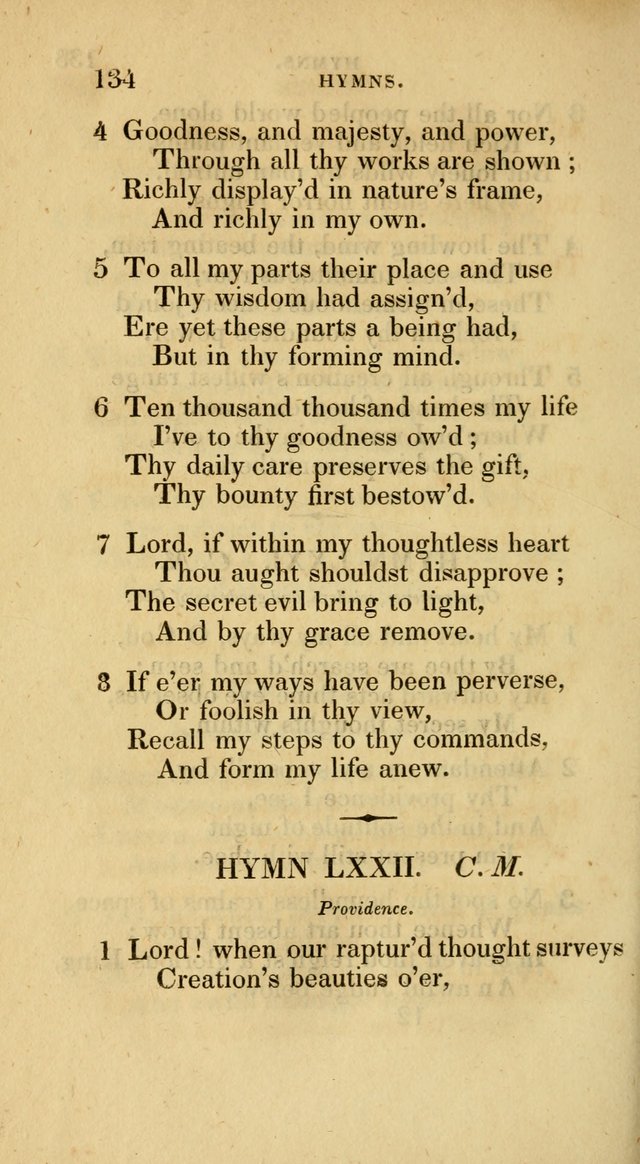 134 HYMNS.

4 Goodness, and majesty, and power,
Through all thy works are shown ;
Richly display'd in nature's frame,
And richly in my own.

5 To all my parts their place and use
Thy wisdom had assign'd,
Ere yet these parts a being had,
But in thy forming mind.

6 Ten thousand thousand times my life
I've to thy goodness ow'd ;
Thy daily care preserves the gift,
Thy bounty first bestow'd.

7 Lord, if within my thoughtless heart
Thou aught shouldst disapprove ;
The secret evil bring to light,
And by thy grace remove.

8 If e'er my ways have been perverse,
Or foolish in thy view,
Recall my steps to thy commands,
And form my life anew.

HYMN LXXII. C. M.

Providence.

1 Lord ! when our raptur'd thought surveys
Creation's beauties o'er,